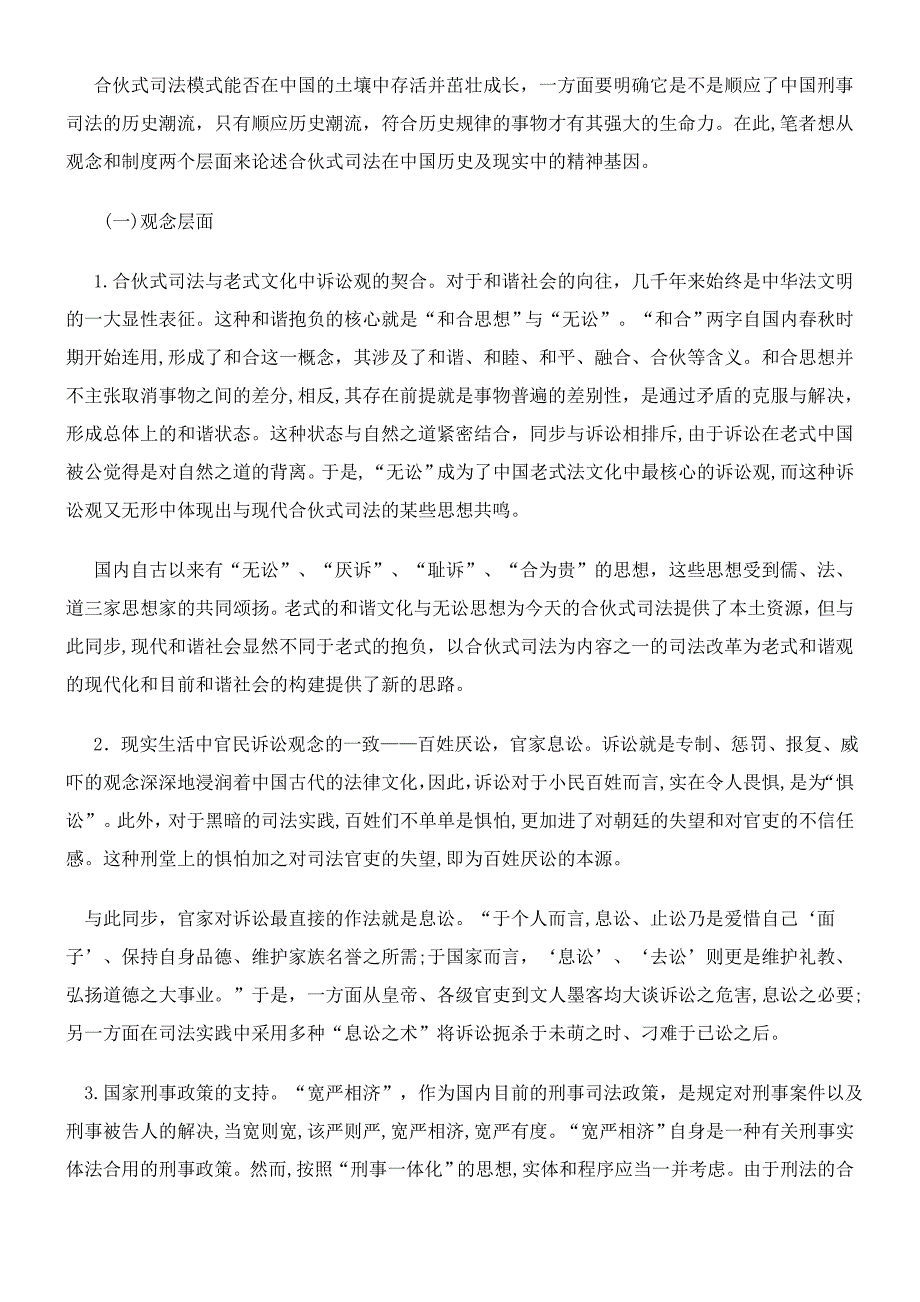 合伙式司法模式能否在中国的土壤中存活并茁壮成长，一方面要明确它是不是顺应了中国刑事司法的历史潮流，只有顺应历史潮流，符合历史规律的事物才有其强大的生命力。在此，笔者想从观念和制度两个层面来论述合伙式司法在中国历史及现实中的精神基因。

（一）观念层面

1.合伙式司法与老式文化中诉讼观的契合。对于和谐社会的向往，几千年来始终是中华法文明的一大显性表征。这种和谐抱负的核心就是“和合思想”与“无讼”。“和合”两字自国内春秋时期开始连用，形成了和合这一概念，其涉及了和谐、和睦、和平、融合、合伙等含义。和合思想并不主张取消事物之间的差分，相反，其存在前提就是事物普遍的差别性，是通过矛盾的克服与解决，形成总体上的和谐状态。这种状态与自然之道紧密结合，同步与诉讼相排斥，由于诉讼在老式中国被公觉得是对自然之道的背离。于是，“无讼”成为了中国老式法文化中最核心的诉讼观，而这种诉讼观又无形中体现出与现代合伙式司法的某些思想共鸣。

国内自古以来有“无讼”、“厌诉”、“耻诉”、“合为贵”的思想，这些思想受到儒、法、道三家思想家的共同颂扬。老式的和谐文化与无讼思想为今天的合伙式司法提供了本土资源，但与此同步，现代和谐社会显然不同于老式的抱负，以合伙式司法为内容之一的司法改革为老式和谐观的现代化和目前和谐社会的构建提供了新的思路。

2．现实生活中官民诉讼观念的一致——百姓厌讼，官家息讼。诉讼就是专制、惩罚、报复、威吓的观念深深地浸润着中国古代的法律文化，因此，诉讼对于小民百姓而言，实在令人畏惧，是为“惧讼”。此外，对于黑暗的司法实践，百姓们不单单是惧怕，更加进了对朝廷的失望和对官吏的不信任感。这种刑堂上的惧怕加之对司法官吏的失望，即为百姓厌讼的本源。

与此同步，官家对诉讼最直接的作法就是息讼。“于个人而言，息讼、止讼乃是爱惜自己‘面子’、保持自身品德、维护家族名誉之所需;于国家而言，‘息讼’、‘去讼’则更是维护礼教、弘扬道德之大事业。”于是，一方面从皇帝、各级官吏到文人墨客均大谈诉讼之危害，息讼之必要;另一方面在司法实践中采用多种“息讼之术”将诉讼扼杀于未萌之时、刁难于已讼之后。

3.国家刑事政策的支持。“宽严相济”，作为国内目前的刑事司法政策，是规定对刑事案件以及刑事被告人的解决，当宽则宽，该严则严，宽严相济，宽严有度。“宽严相济”自身是一种有关刑事实体法合用的刑事政策。然而，按照“刑事一体化”的思想，实体和程序应当一并考虑。由于刑法的合